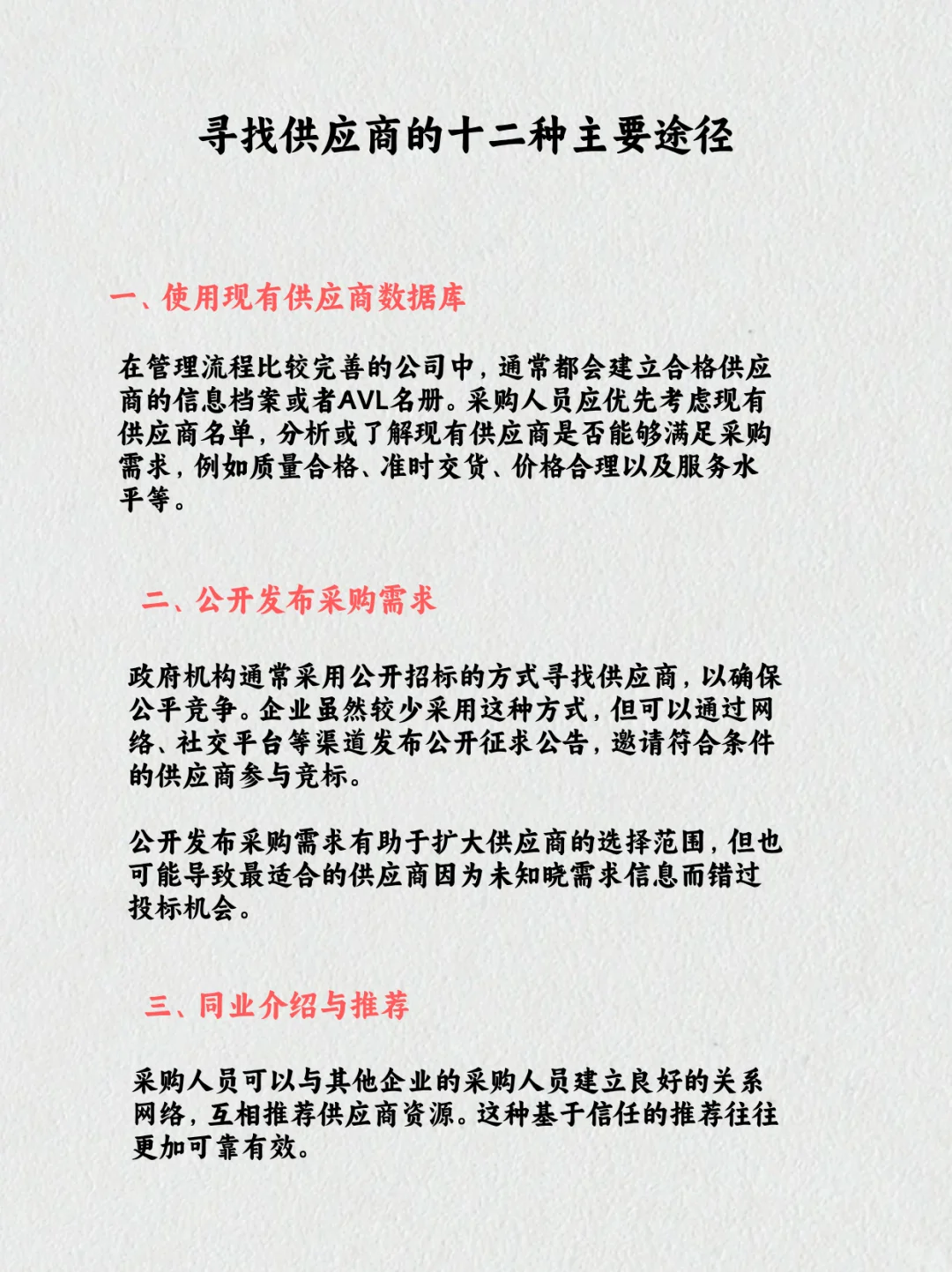 寻找供应商的十二种主要途径

一、使用现有供应商数据库

在管理流程比较完善的公司中，通常都会建立合格供应商的信息档案或者AVL名册。采购人员应优先考虑现有供应商名单，分析或了解现有供应商是否能够满足采购需求，例如质量合格、准时交货、价格合理以及服务水平等。

二、公开发布采购需求

政府机构通常采用公开招标的方式寻找供应商，以确保公平竞争。企业虽然较少采用这种方式，但可以通过网络、社交平台等渠道发布公开征求公告，邀请符合条件的供应商参与竞标。

公开发布采购需求有助于扩大供应商的选择范围，但也可能导致最适合的供应商因为未知晓需求信息而错过投标机会。

三、同业介绍与推荐

采购人员可以与其他企业的采购人员建立良好的关系网络，互相推荐供应商资源。这种基于信任的推荐往往更加可靠有效。